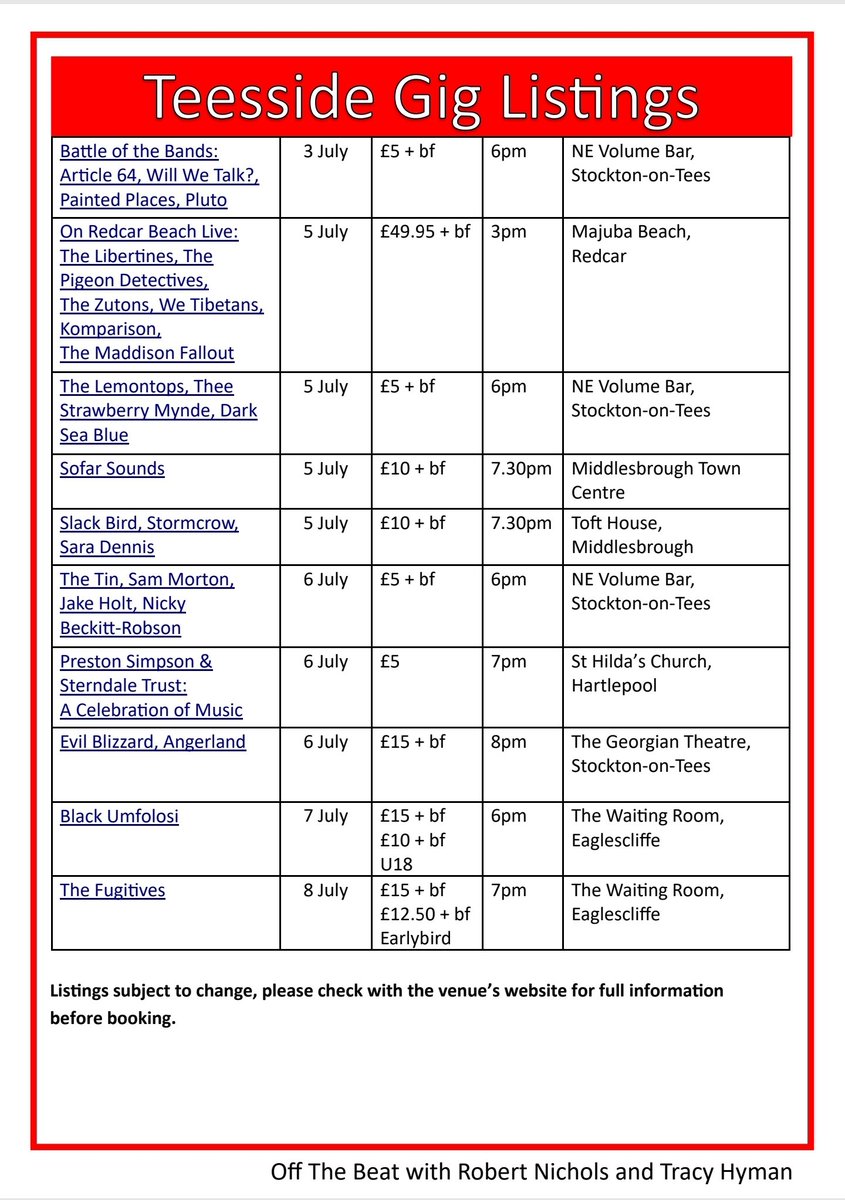 Teesside Gig Listings

| | | | | |
|---|---|---|---|---|
| Battle of the Bands: Article 64, Will We Talk?, Painted Places, Pluto | 3 July | £5 + bf | 6pm | NE Volume Bar, Stockton-on-Tees |
| On Redcar Beach Live: The Libertines, The Pigeon Detectives, The Zutons, We Tibetans, Komparison, The Maddison Fallout | 5 July | £49.95 + bf | 3pm | Majuba Beach, Redcar |
| The Lemontops, Thee Strawberry Mynde, Dark Sea Blue | 5 July | £5 + bf | 6pm | NE Volume Bar, Stockton-on-Tees |
| Sofar Sounds | 5 July | £10 + bf | 7.30pm | Middlesbrough Town Centre |
| Slack Bird, Stormcrow, Sara Dennis | 5 July | £10 + bf | 7.30pm | Toft House, Middlesbrough |
| The Tin, Sam Morton, Jake Holt, Nicky Beckitt-Robson | 6 July | £5 + bf | 6pm | NE Volume Bar, Stockton-on-Tees |
| Preston Simpson & Sterndale Trust: A Celebration of Music | 6 July | £5 | 7pm | St Hilda's Church, Hartlepool |
| Evil Blizzard, Angerland | 6 July | £15 + bf | 8pm | The Georgian Theatre, Stockton-on-Tees |
| Black Umfolosi | 7 July | £15 + bf £10 + bf U18 | 6pm | The Waiting Room, Eaglescliffe |
| The Fugitives | 8 July | £15 + bf £12.50 + bf Earlybird | 7pm | The Waiting Room, Eaglescliffe |

Listings subject to change, please check with the venue's website for full information before booking.

Off The Beat with Robert Nichols and Tracy Hyman